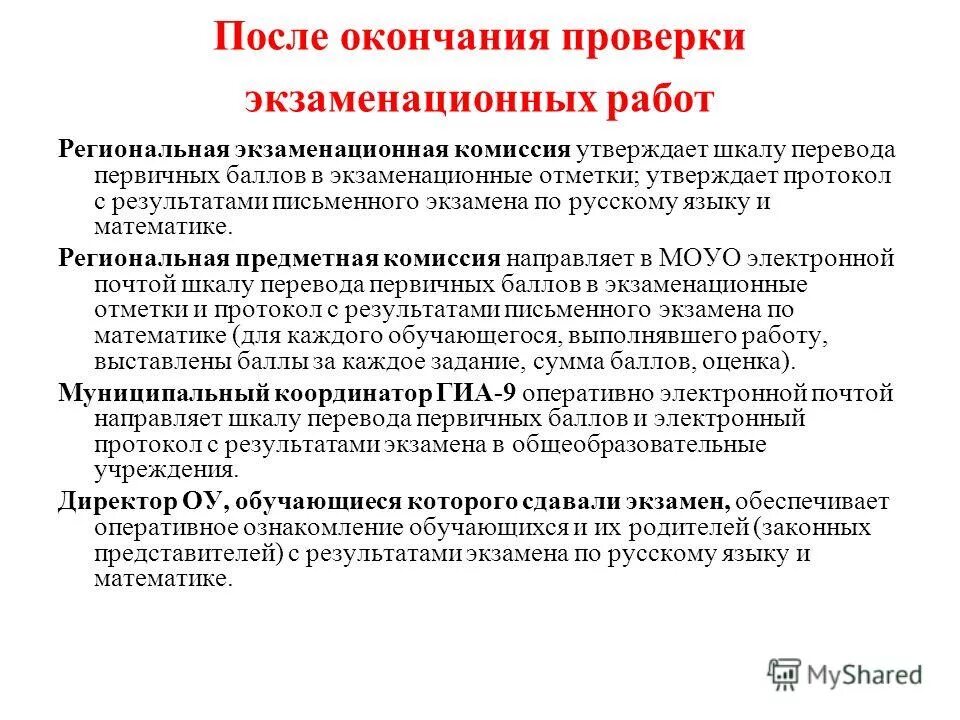 После окончания проверки экзаменационных работ

Региональная экзаменационная комиссия утверждает шкалу перевода первичных баллов в экзаменационные отметки; утверждает протокол с результатами письменного экзамена по русскому языку и математике.

Региональная предметная комиссия направляет в МОУО электронной почтой шкалу перевода первичных баллов в экзаменационные отметки и протокол с результатами письменного экзамена по математике (для каждого обучающегося, выполнявшего работу, выставлены баллы за каждое задание, сумма баллов, оценка).

Муниципальный координатор ГИА-9 оперативно электронной почтой направляет шкалу перевода первичных баллов и электронный протокол с результатами экзамена в общеобразовательные учреждения.

Директор ОУ, обучающиеся которого сдавали экзамен, обеспечивает оперативное ознакомление обучающихся и их родителей (законных представителей) с результатами экзамена по русскому языку и математике.

MyShared